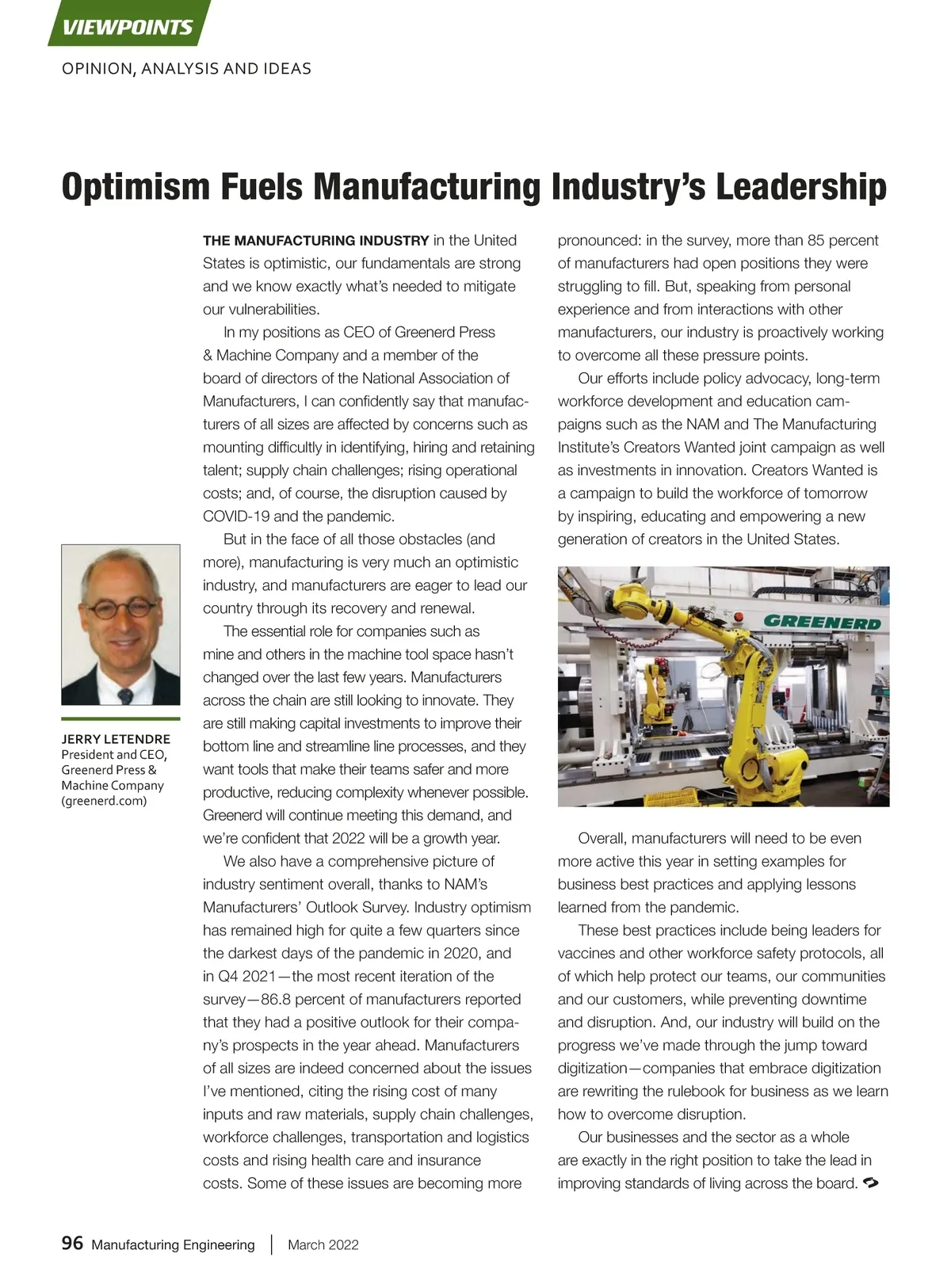 VIEWPOINTS

OPINION, ANALYSIS AND IDEAS

Optimism Fuels Manufacturing Industry's Leadership

JERRY LETENDRE
President and CEO, Greenerd Press & Machine Company (greenerd.com)

THE MANUFACTURING INDUSTRY in the United States is optimistic, our fundamentals are strong and we know exactly what's needed to mitigate our vulnerabilities.

In my positions as CEO of Greenerd Press & Machine Company and a member of the board of directors of the National Association of Manufacturers, I can confidently say that manufacturers of all sizes are affected by concerns such as mounting difficultly in identifying, hiring and retaining talent; supply chain challenges; rising operational costs; and, of course, the disruption caused by COVID-19 and the pandemic.

But in the face of all those obstacles (and more), manufacturing is very much an optimistic industry, and manufacturers are eager to lead our country through its recovery and renewal.

The essential role for companies such as mine and others in the machine tool space hasn't changed over the last few years. Manufacturers across the chain are still looking to innovate. They are still making capital investments to improve their bottom line and streamline line processes, and they want tools that make their teams safer and more productive, reducing complexity whenever possible. Greenerd will continue meeting this demand, and we're confident that 2022 will be a growth year.

We also have a comprehensive picture of industry sentiment overall, thanks to NAM's Manufacturers' Outlook Survey. Industry optimism has remained high for quite a few quarters since the darkest days of the pandemic in 2020, and in Q4 2021—the most recent iteration of the survey—86.8 percent of manufacturers reported that they had a positive outlook for their company's prospects in the year ahead. Manufacturers of all sizes are indeed concerned about the issues I've mentioned, citing the rising cost of many inputs and raw materials, supply chain challenges, workforce challenges, transportation and logistics costs and rising health care and insurance costs. Some of these issues are becoming more pronounced: in the survey, more than 85 percent of manufacturers had open positions they were struggling to fill. But, speaking from personal experience and from interactions with other manufacturers, our industry is proactively working to overcome all these pressure points.

Our efforts include policy advocacy, long-term workforce development and education campaigns such as the NAM and The Manufacturing Institute's Creators Wanted joint campaign as well as investments in innovation. Creators Wanted is a campaign to build the workforce of tomorrow by inspiring, educating and empowering a new generation of creators in the United States.

GREENERD

Overall, manufacturers will need to be even more active this year in setting examples for business best practices and applying lessons learned from the pandemic.

These best practices include being leaders for vaccines and other workforce safety protocols, all of which help protect our teams, our communities and our customers, while preventing downtime and disruption. And, our industry will build on the progress we've made through the jump toward digitization—companies that embrace digitization are rewriting the rulebook for business as we learn how to overcome disruption.

Our businesses and the sector as a whole are exactly in the right position to take the lead in improving standards of living across the board.

96 Manufacturing Engineering | March 2022